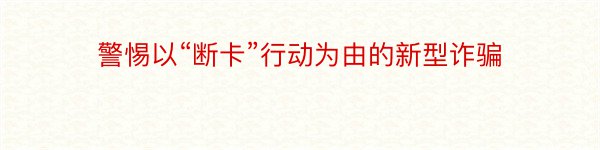 警惕以“断卡”行动为由的新型诈骗